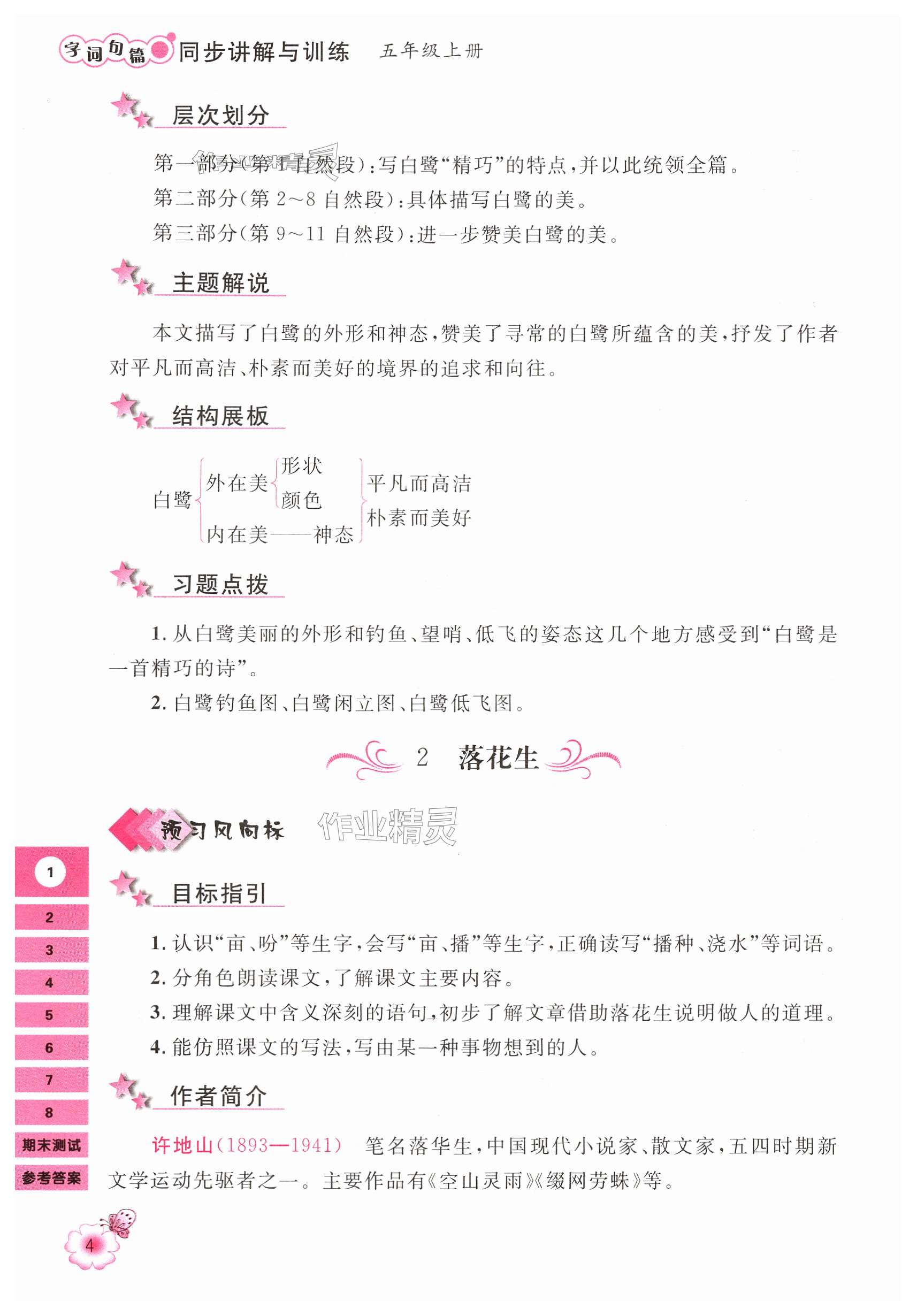 字词句篇 同步讲解与训练 五年级上册

层次划分

第一部分(第1自然段):写白鹭“精巧”的特点,并以此统领全篇。

第二部分(第2~8自然段):具体描写白鹭的美。

第三部分(第9~11自然段):进一步赞美白鹭的美。

主题解说

本文描写了白鹭的外形和神态,赞美了寻常的白鹭所蕴含的美,抒发了作者对平凡而高洁、朴素而美好的境界的追求和向往。

结构展板

白鹭 外在美 形状 颜色 内在美——神态 平凡而高洁 朴素而美好

习题点拨

1. 从白鹭美丽的外形和钓鱼、望哨、低飞的姿态这几个地方感受到“白鹭是一首精巧的诗”。

2. 白鹭钓鱼图、白鹭闲立图、白鹭低飞图。

2 落花生

预习风向标 作业精灵

目标指引

1. 认识“亩、吩”等生字,会写“亩、播”等生字,正确读写“播种、浇水”等词语。

2. 分角色朗读课文,了解课文主要内容。

3. 理解课文中含义深刻的语句,初步了解文章借助落花生说明做人的道理。

4. 能仿照课文的写法,写由某一种事物想到的人。

作者简介

许地山(1893—1941) 笔名落华生,中国现代小说家、散文家,五四时期新文学运动先驱者之一。主要作品有《空山灵雨》《缀网劳蛛》等。

1
2
3
4
5
6
7
8
期末测试
参考答案

4